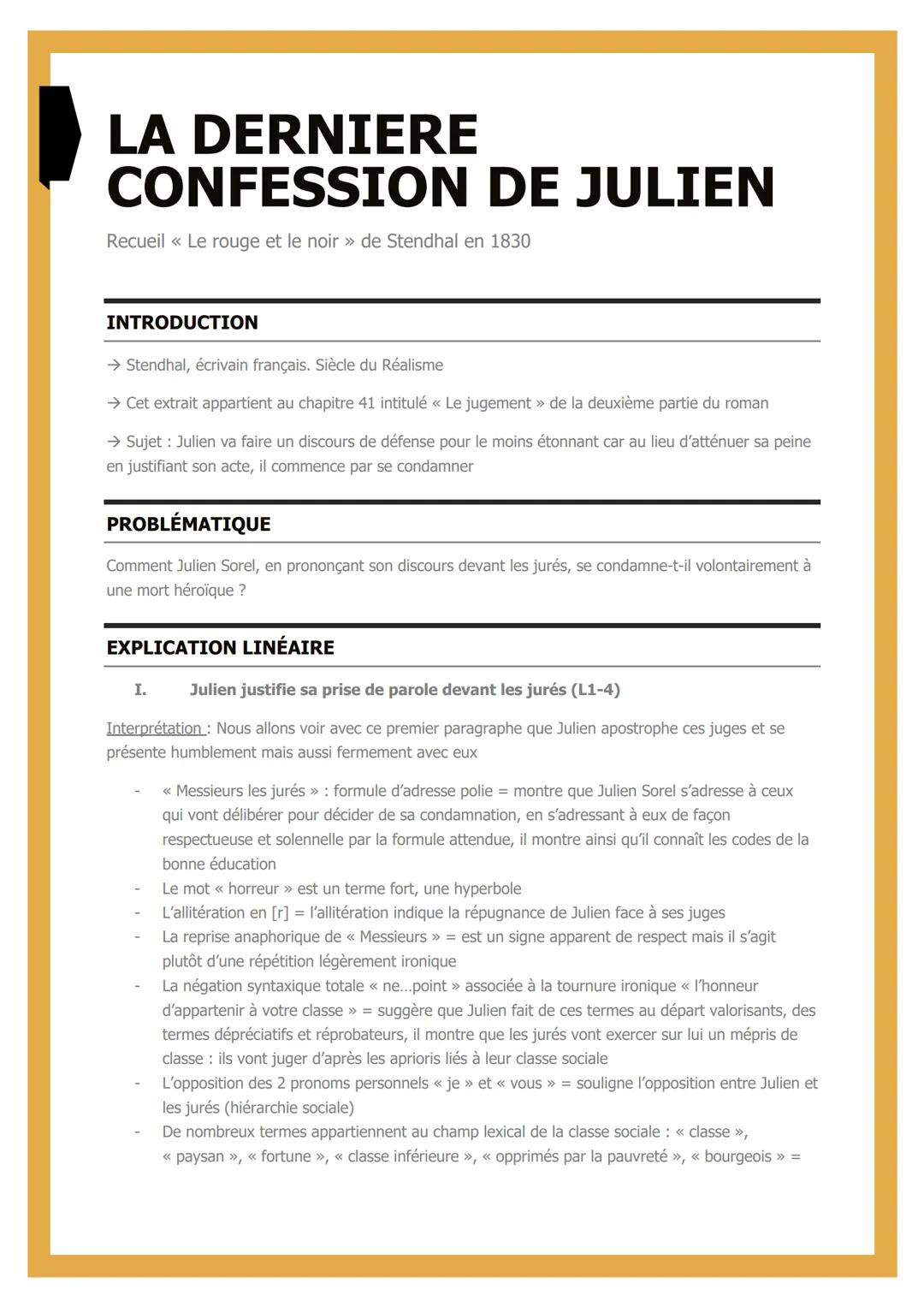 LA DERNIERE CONFESSION DE JULIEN

Recueil « Le rouge et le noir » de Stendhal en 1830

INTRODUCTION

→ Stendhal, écrivain français. Siècle du Réalisme

→ Cet extrait appartient au chapitre 41 intitulé « Le jugement » de la deuxième partie du roman

→ Sujet : Julien va faire un discours de défense pour le moins étonnant car au lieu d'atténuer sa peine en justifiant son acte, il commence par se condamner

PROBLÉMATIQUE

Comment Julien Sorel, en prononçant son discours devant les jurés, se condamne-t-il volontairement à une mort héroïque ?

EXPLICATION LINÉAIRE

I. Julien justifie sa prise de parole devant les jurés (L1-4)

Interprétation : Nous allons voir avec ce premier paragraphe que Julien apostrophe ces juges et se présente humblement mais aussi fermement avec eux

- « Messieurs les jurés » : formule d'adresse polie = montre que Julien Sorel s'adresse à ceux qui vont délibérer pour décider de sa condamnation, en s'adressant à eux de façon respectueuse et solennelle par la formule attendue, il montre ainsi qu'il connaît les codes de la bonne éducation
- Le mot « horreur » est un terme fort, une hyperbole
- L'allitération en [r] = l'allitération indique la répugnance de Julien face à ses juges
- La reprise anaphorique de « Messieurs » = est un signe apparent de respect mais il s'agit plutôt d'une répétition légèrement ironique
- La négation syntaxique totale « ne…point » associée à la tournure ironique « l'honneur d'appartenir à votre classe » = suggère que Julien fait de ces termes au départ valorisants, des termes dépréciatifs et réprobateurs, il montre que les jurés vont exercer sur lui un mépris de classe : ils vont juger d'après les aprioris liés à leur classe sociale
- L'opposition des 2 pronoms personnels « je » et « vous » = souligne l'opposition entre Julien et les jurés (hiérarchie sociale)
- De nombreux termes appartiennent au champ lexical de la classe sociale : « classe », « paysan », « fortune », « classe inférieure », « opprimés par la pauvreté », « bourgeois » =